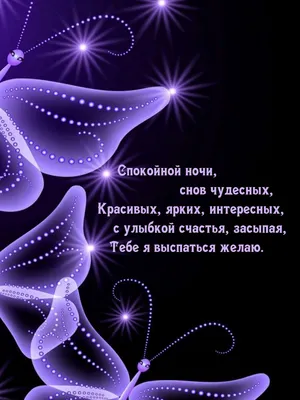 Спокойной ночи,
снов чудесных,
Красивых, ярких, интересных,
с улыбкой счастья, засыпая,
Тебе я выспаться желаю.